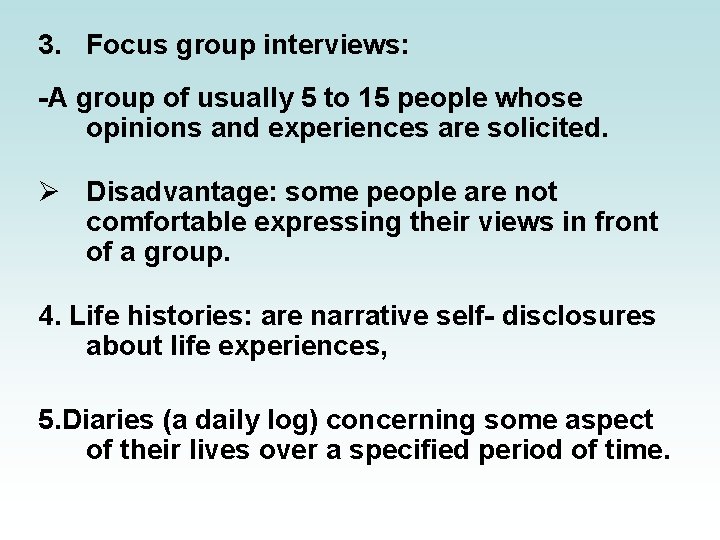 3. Focus group interviews:

-A group of usually 5 to 15 people whose opinions and experiences are solicited.

➢ Disadvantage: some people are not comfortable expressing their views in front of a group.

4. Life histories: are narrative self- disclosures about life experiences,

5.Diaries (a daily log) concerning some aspect of their lives over a specified period of time.